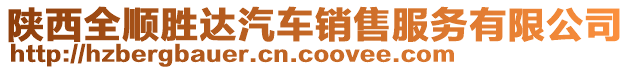 陕西全顺胜达汽车销售服务有限公司
http://hzbergbauer.cn.coovee.com